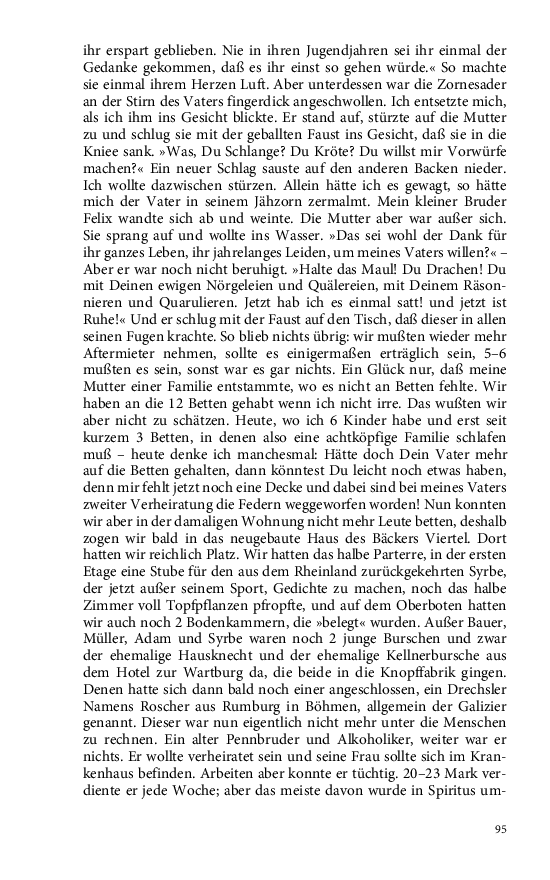 ihr erspart geblieben. Nie in ihren Jugendjahren sei ihr einmal der Gedanke gekommen, daß es ihr einst so gehen würde.« So machte sie einmal ihrem Herzen Luft. Aber unterdessen war die Zornesader an der Stirn des Vaters fingerdick angeschwollen. Ich entsetzte mich, als ich ihm ins Gesicht blickte. Er stand auf, stürzte auf die Mutter zu und schlug sie mit der geballten Faust ins Gesicht, daß sie in die Kniee sank. »Was, Du Schlange? Du Kröte? Du willst mir Vorwürfe machen?« Ein neuer Schlag sauste auf den anderen Backen nieder. Ich wollte dazwischen stürzen. Allein hätte ich es gewagt, so hätte mich der Vater in seinem Jähzorn zermalmt. Mein kleiner Bruder Felix wandte sich ab und weinte. Die Mutter aber war außer sich. Sie sprang auf und wollte ins Wasser. »Das sei wohl der Dank für ihr ganzes Leben, ihr jahrelanges Leiden, um meines Vaters willen?« – Aber er war noch nicht beruhigt. »Halte das Maul! Du Drachen! Du mit Deinen ewigen Nörgeleien und Quälereien, mit Deinem Räsonnieren und Quarulieren. Jetzt hab ich es einmal satt! und jetzt ist Ruhe!« Und er schlug mit der Faust auf den Tisch, daß dieser in allen seinen Fugen krachte. So blieb nichts übrig: wir mußten wieder mehr Aftermieter nehmen, sollte es einigermaßen erträglich sein, 5–6 mußten es sein, sonst war es gar nichts. Ein Glück nur, daß meine Mutter einer Familie entstammte, wo es nicht an Betten fehlte. Wir haben an die 12 Betten gehabt wenn ich nicht irre. Das wußten wir aber nicht zu schätzen. Heute, wo ich 6 Kinder habe und erst seit kurzem 3 Betten, in denen also eine achtköpfige Familie schlafen muß – heute denke ich manchesmal: Hätte doch Dein Vater mehr auf die Betten gehalten, dann könntest Du leicht noch etwas haben, denn mir fehlt jetzt noch eine Decke und dabei sind bei meines Vaters zweiter Verheiratung die Federn weggeworfen worden! Nun konnten wir aber in der damaligen Wohnung nicht mehr Leute betten, deshalb zogen wir bald in das neugebaute Haus des Bäckers Viertel. Dort hatten wir reichlich Platz. Wir hatten das halbe Parterre, in der ersten Etage eine Stube für den aus dem Rheinland zurückgekehrten Syrbe, der jetzt außer seinem Sport, Gedichte zu machen, noch das halbe Zimmer voll Topfpflanzen pfropfte, und auf dem Oberboten hatten wir auch noch 2 Bodenkammern, die »belegt« wurden. Außer Bauer, Müller, Adam und Syrbe waren noch 2 junge Burschen und zwar der ehemalige Hausknecht und der ehemalige Kellnerbursche aus dem Hotel zur Wartburg da, die beide in die Knopffabrik gingen. Denen hatte sich dann bald noch einer angeschlossen, ein Drechsler Namens Roscher aus Rumburg in Böhmen, allgemein der Galizier genannt. Dieser war nun eigentlich nicht mehr unter die Menschen zu rechnen. Ein alter Pennbruder und Alkoholiker, weiter war er nichts. Er wollte verheiratet sein und seine Frau sollte sich im Krankenhaus befinden. Arbeiten aber konnte er tüchtig. 20–23 Mark verdiente er jede Woche; aber das meiste davon wurde in Spiritus um-

95